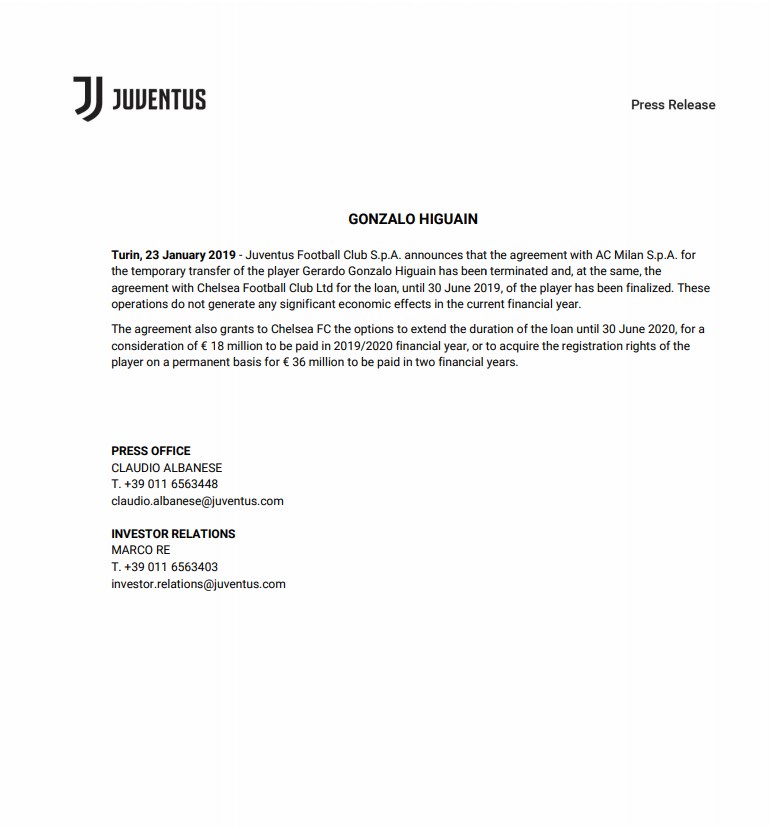 JUVENTUS

Press Release

GONZALO HIGUAIN

Turin, 23 January 2019 - Juventus Football Club S.p.A. announces that the agreement with AC Milan S.p.A. for the temporary transfer of the player Gerardo Gonzalo Higuain has been terminated and, at the same, the agreement with Chelsea Football Club Ltd for the loan, until 30 June 2019, of the player has been finalized. These operations do not generate any significant economic effects in the current financial year.

The agreement also grants to Chelsea FC the options to extend the duration of the loan until 30 June 2020, for a consideration of € 18 million to be paid in 2019/2020 financial year, or to acquire the registration rights of the player on a permanent basis for € 36 million to be paid in two financial years.

PRESS OFFICE
CLAUDIO ALBANESE
T. +39 011 6563448
claudio.albanese@juventus.com

INVESTOR RELATIONS
MARCO RE
T. +39 011 6563403
investor.relations@juventus.com